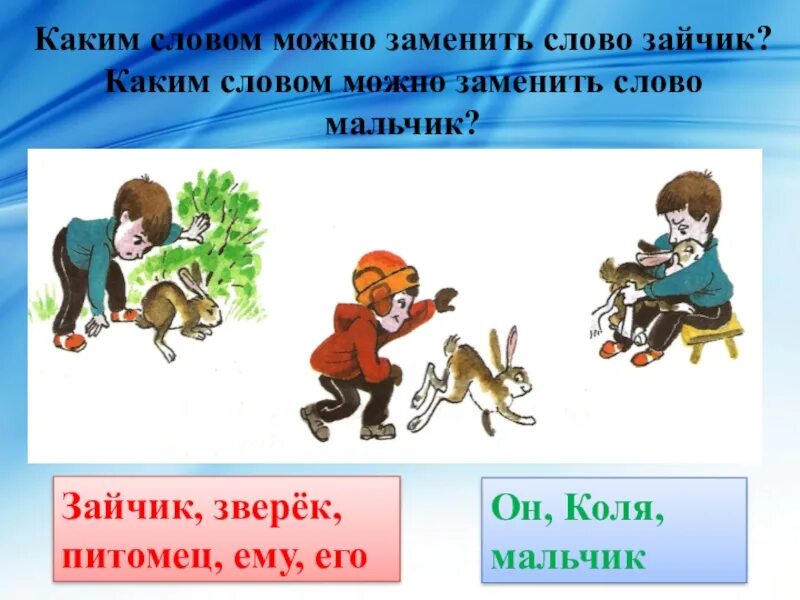 Каким словом можно заменить слово зайчик? Каким словом можно заменить слово мальчик?

Зайчик, зверёк, питомец, ему, его

Он, Коля, мальчик